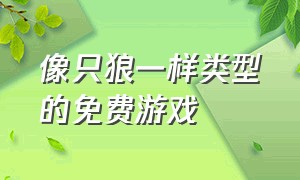 像只狼一样类型的免费游戏